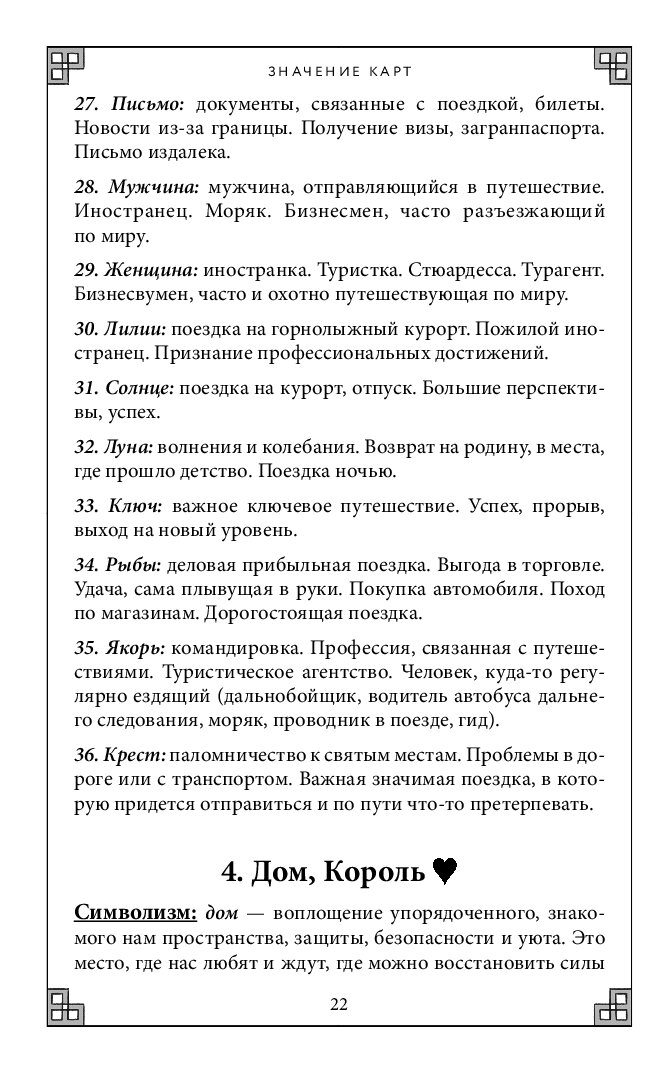 ЗНАЧЕНИЕ КАРТ

27. Письмо: документы, связанные с поездкой, билеты. Новости из-за границы. Получение визы, загранпаспорта. Письмо издалека.

28. Мужчина: мужчина, отправляющийся в путешествие. Иностранец. Моряк. Бизнесмен, часто разъезжающий по миру.

29. Женщина: иностранка. Туристка. Стюардесса. Турагент. Бизнесвумен, часто и охотно путешествующая по миру.

30. Лилии: поездка на горнолыжный курорт. Пожилой иностранец. Признание профессиональных достижений.

31. Солнце: поездка на курорт, отпуск. Большие перспективы, успех.

32. Луна: волнения и колебания. Возврат на родину, в места, где прошло детство. Поездка ночью.

33. Ключ: важное ключевое путешествие. Успех, прорыв, выход на новый уровень.

34. Рыбы: деловая прибыльная поездка. Выгода в торговле. Удача, сама плывущая в руки. Покупка автомобиля. Поход по магазинам. Дорогостоящая поездка.

35. Якорь: командировка. Профессия, связанная с путешествиями. Туристическое агентство. Человек, куда-то регулярно ездящий (дальнобойщик, водитель автобуса дальнего следования, моряк, проводник в поезде, гид).

36. Крест: паломничество к святым местам. Проблемы в дороге или с транспортом. Важная значимая поездка, в которую придется отправиться и по пути что-то претерпевать.

4. Дом, Король ♥

Символизм: дом — воплощение упорядоченного, знакомого нам пространства, защиты, безопасности и уюта. Это место, где нас любят и ждут, где можно восстановить силы

22